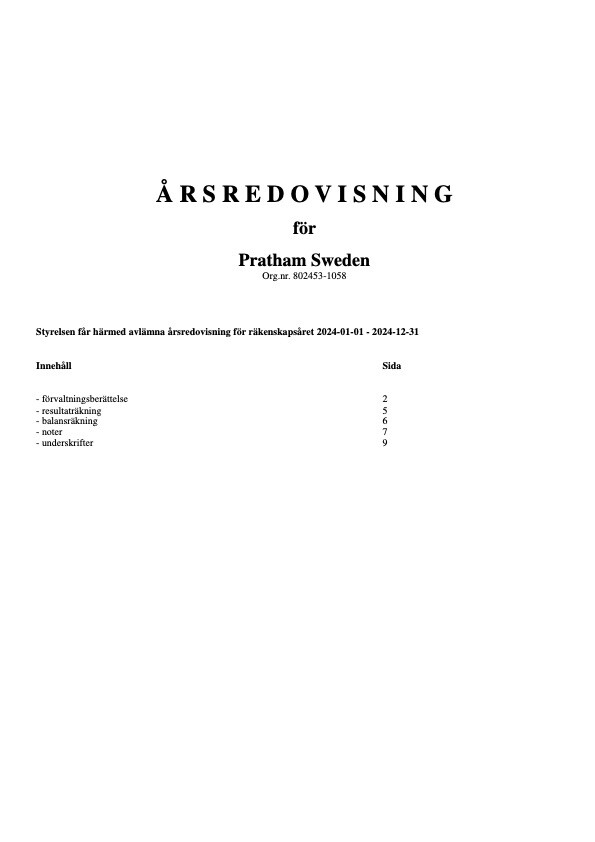 Å R S R E D O V I S N I N G

för

Pratham Sweden

Org.nr. 802453-1058

Styrelsen får härmed avlämna årsredovisning för räkenskapsåret 2024-01-01 - 2024-12-31

| Innehåll | Sida |
|---|---|
| - förvaltningsberättelse | 2 |
| - resultaträkning | 5 |
| - balansräkning | 6 |
| - noter | 7 |
| - underskrifter | 9 |